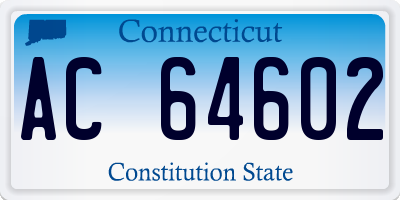 Connecticut

AC 64602

Constitution State